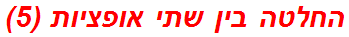 החלטה בין שתי אופציות (5)